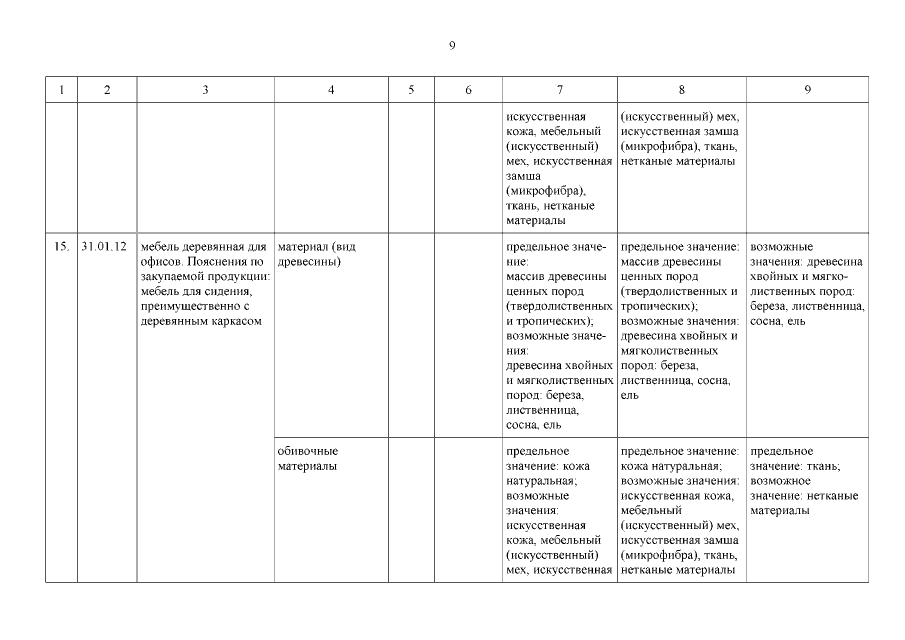 9

| 1 | 2 | 3 | 4 | 5 | 6 | 7 | 8 | 9 |
|---|---|---|---|---|---|---|---|---|
| | | | | | | искусственная кожа, мебельный (искусственный) мех, искусственная замша (микрофибра), ткань, нетканые материалы | (искусственный) мех, искусственная замша (микрофибра), ткань, нетканые материалы | |
| 15. | 31.01.12 | мебель деревянная для офисов. Пояснения по закупаемой продукции: мебель для сидения, преимущественно с деревянным каркасом | материал (вид древесины) | | | предельное значение: массив древесины ценных пород (твердолиственных и тропических); возможные значения: древесина хвойных и мягколиственных пород: береза, лиственница, сосна, ель | предельное значение: массив древесины ценных пород (твердолиственных и тропических); возможные значения: древесина хвойных и мягколиственных пород: береза, лиственница, сосна, ель | возможные значения: древесина хвойных и мягколиственных пород: береза, лиственница, сосна, ель |
| | | | обивочные материалы | | | предельное значение: кожа натуральная; возможные значения: искусственная кожа, мебельный (искусственный) мех, искусственная | предельное значение: кожа натуральная; возможные значения: искусственная кожа, мебельный (искусственный) мех, искусственная замша (микрофибра), ткань, нетканые материалы | предельное значение: ткань; возможное значение: нетканые материалы |